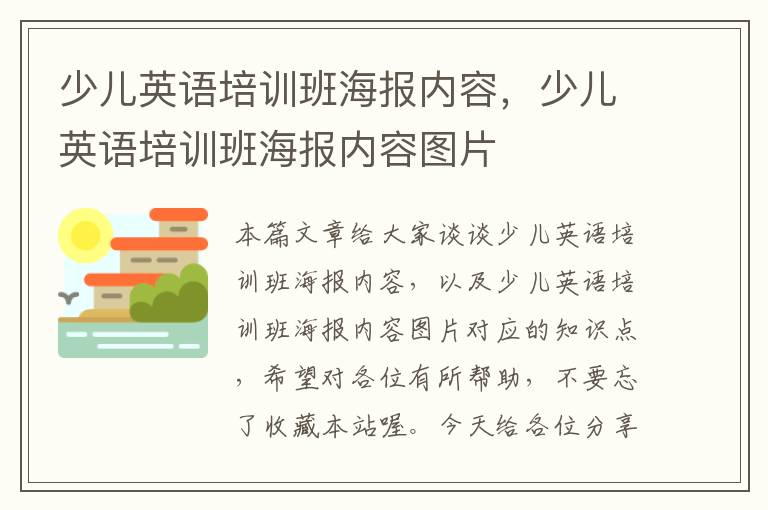 少儿英语培训班海报内容，少儿英语培训班海报内容图片

本篇文章给大家谈谈少儿英语培训班海报内容，以及少儿英语培训班海报内容图片对应的知识点，希望对各位有所帮助，不要忘了收藏本站喔。今天给各位分享